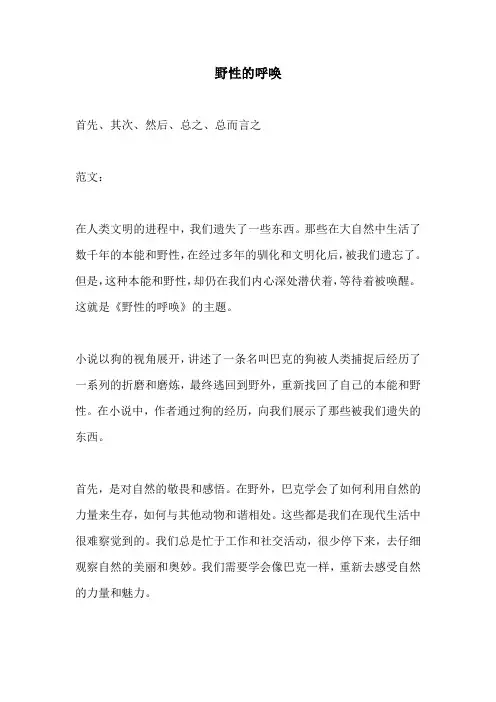 野性的呼唤

首先、其次、然后、总之、总而言之

范文：

在人类文明的进程中，我们遗失了一些东西。那些在大自然中生活了数千年的本能和野性，在经过多年的驯化和文明化后，被我们遗忘了。但是，这种本能和野性，却仍在我们内心深处潜伏着，等待着被唤醒。这就是《野性的呼唤》的主题。

小说以狗的视角展开，讲述了一条名叫巴克的狗被人类捕捉后经历了一系列的折磨和磨炼，最终逃回到野外，重新找回了自己的本能和野性。在小说中，作者通过狗的经历，向我们展示了那些被我们遗失的东西。

首先，是对自然的敬畏和感悟。在野外，巴克学会了如何利用自然的力量来生存，如何与其他动物和谐相处。这些都是我们在现代生活中很难察觉到的。我们总是忙于工作和社交活动，很少停下来，去仔细观察自然的美丽和奥妙。我们需要学会像巴克一样，重新去感受自然的力量和魅力。